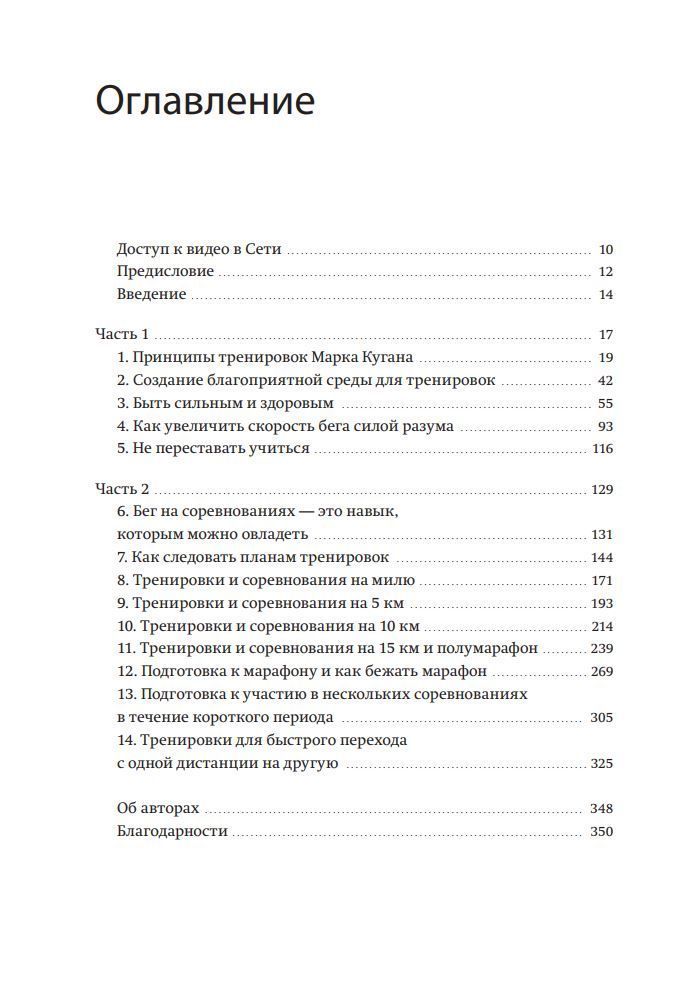 Оглавление

Доступ к видео в Сети 10
Предисловие 12
Введение 14

Часть 1 17
1. Принципы тренировок Марка Кугана 19
2. Создание благоприятной среды для тренировок 42
3. Быть сильным и здоровым 55
4. Как увеличить скорость бега силой разума 93
5. Не переставать учиться 116

Часть 2 129
6. Бег на соревнованиях — это навык, которым можно овладеть 131
7. Как следовать планам тренировок 144
8. Тренировки и соревнования на милю 171
9. Тренировки и соревнования на 5 км 193
10. Тренировки и соревнования на 10 км 214
11. Тренировки и соревнования на 15 км и полумарафон 239
12. Подготовка к марафону и как бежать марафон 269
13. Подготовка к участию в нескольких соревнованиях в течение короткого периода 305
14. Тренировки для быстрого перехода с одной дистанции на другую 325

Об авторах 348
Благодарности 350